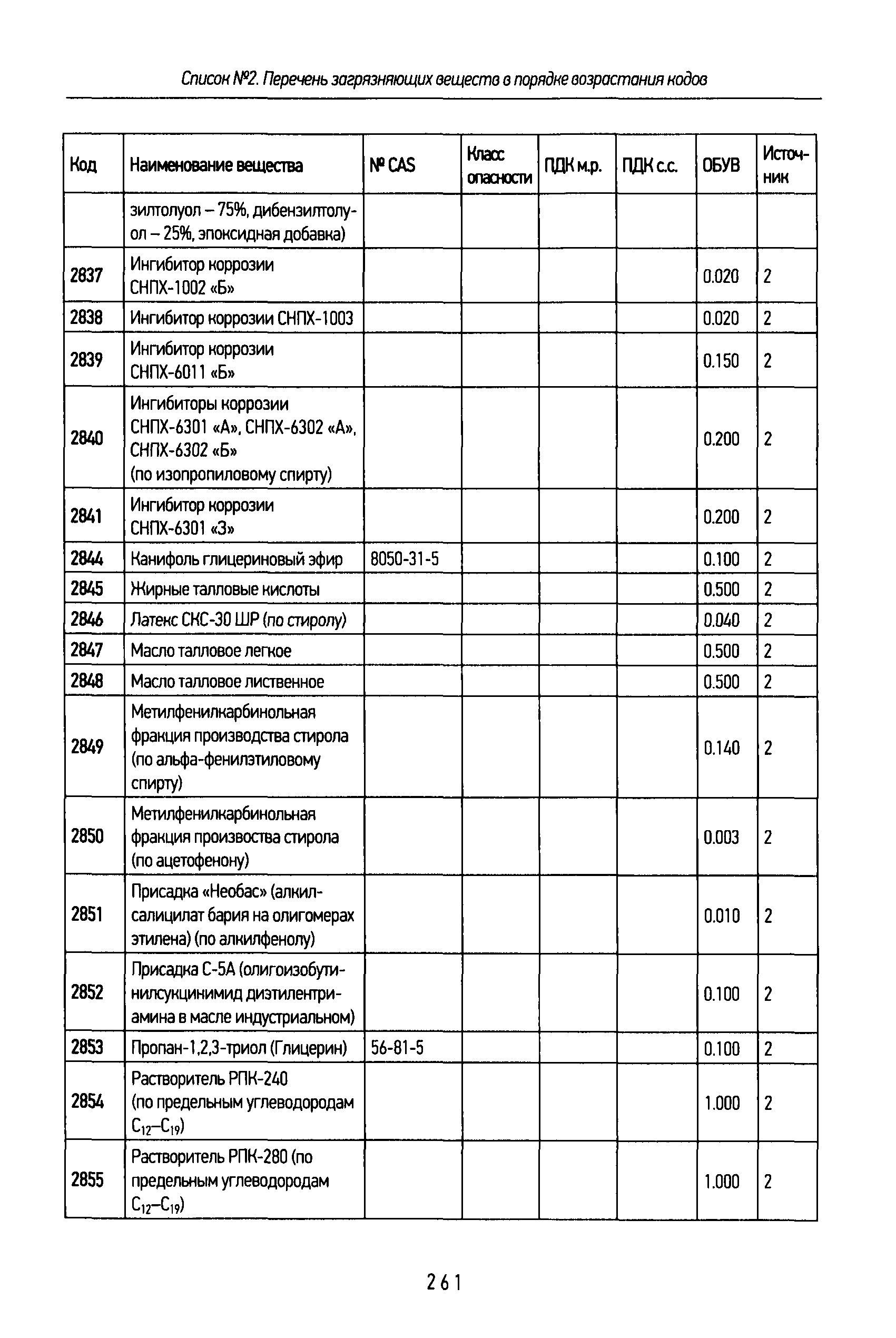 Список №2. Перечень загрязняющих веществ в порядке возрастания кодов

| Код | Наименование вещества | № CAS | Класс опасности | ПДК м.р. | ПДК с.с. | ОБУВ | Источник |
|---|---|---|---|---|---|---|---|
| | зилтолуол – 75%, дибензилтолуол – 25%, эпоксидная добавка) | | | | | | |
| 2837 | Ингибитор коррозии СНПХ-1002 «Б» | | | | | 0.020 | 2 |
| 2838 | Ингибитор коррозии СНПХ-1003 | | | | | 0.020 | 2 |
| 2839 | Ингибитор коррозии СНПХ-6011 «Б» | | | | | 0.150 | 2 |
| 2840 | Ингибиторы коррозии СНПХ-6301 «А», СНПХ-6302 «А», СНПХ-6302 «Б» (по изопропиловому спирту) | | | | | 0.200 | 2 |
| 2841 | Ингибитор коррозии СНПХ-6301 «З» | | | | | 0.200 | 2 |
| 2844 | Канифоль глицериновый эфир | 8050-31-5 | | | | 0.100 | 2 |
| 2845 | Жирные талловые кислоты | | | | | 0.500 | 2 |
| 2846 | Латекс СКС-30 ШР (по стиролу) | | | | | 0.040 | 2 |
| 2847 | Масло талловое легкое | | | | | 0.500 | 2 |
| 2848 | Масло талловое лиственное | | | | | 0.500 | 2 |
| 2849 | Метилфенилкарбинольная фракция производства стирола (по альфа-фенилэтиловому спирту) | | | | | 0.140 | 2 |
| 2850 | Метилфенилкарбинольная фракция произвоства стирола (по ацетофенону) | | | | | 0.003 | 2 |
| 2851 | Присадка «Необас» (алкилсалицилат бария на олигомерах этилена) (по алкилфенолу) | | | | | 0.010 | 2 |
| 2852 | Присадка С-5А (олигоизобутинилсукцинимид диэтилентриамина в масле индустриальном) | | | | | 0.100 | 2 |
| 2853 | Пропан-1,2,3-триол (Глицерин) | 56-81-5 | | | | 0.100 | 2 |
| 2854 | Растворитель РПК-240 (по предельным углеводородам $C_{12}$–$C_{19}$) | | | | | 1.000 | 2 |
| 2855 | Растворитель РПК-280 (по предельным углеводородам $C_{12}$–$C_{19}$) | | | | | 1.000 | 2 |

261